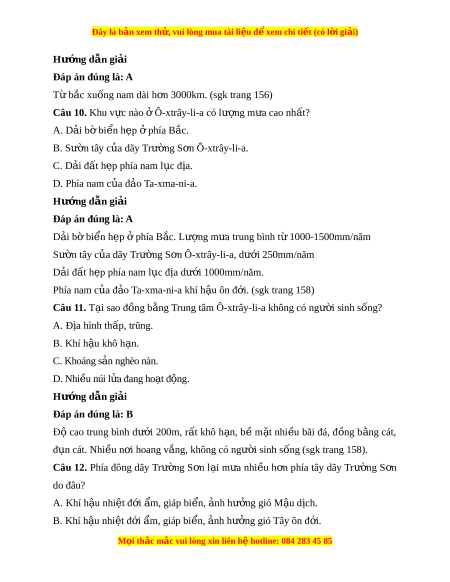 Đây là bản xem thử, vui lòng mua tài liệu để xem chi tiết (có lời giải)

Hướng dẫn giải

Đáp án đúng là: A

Từ bắc xuống nam dài hơn 3000km. (sgk trang 156)

Câu 10. Khu vực nào ở Ô-xtrây-li-a có lượng mưa cao nhất?

A. Dải bờ biển hẹp ở phía Bắc.

B. Sườn tây của dãy Trường Sơn Ô-xtrây-li-a.

C. Dải đất hẹp phía nam lục địa.

D. Phía nam của đảo Ta-xma-ni-a.

Hướng dẫn giải

Đáp án đúng là: A

Dải bờ biển hẹp ở phía Bắc. Lượng mưa trung bình từ 1000-1500mm/năm

Sườn tây của dãy Trường Sơn Ô-xtrây-li-a, dưới 250mm/năm

Dải đất hẹp phía nam lục địa dưới 1000mm/năm.

Phía nam của đảo Ta-xma-ni-a khí hậu ôn đới. (sgk trang 158)

Câu 11. Tại sao đồng bằng Trung tâm Ô-xtrây-li-a không có người sinh sống?

A. Địa hình thấp, trũng.

B. Khí hậu khô hạn.

C. Khoáng sản nghèo nàn.

D. Nhiều núi lửa đang hoạt động.

Hướng dẫn giải

Đáp án đúng là: B

Độ cao trung bình dưới 200m, rất khô hạn, bề mặt nhiều bãi đá, đồng bằng cát, đụn cát. Nhiều nơi hoang vắng, không có người sinh sống (sgk trang 158).

Câu 12. Phía đông dãy Trường Sơn lại mưa nhiều hơn phía tây dãy Trường Sơn do đâu?

A. Khí hậu nhiệt đới ẩm, giáp biển, ảnh hưởng gió Mậu dịch.

B. Khí hậu nhiệt đới ẩm, giáp biển, ảnh hưởng gió Tây ôn đới.

Mọi thắc mắc vui lòng xin liên hệ hotline: 084 283 45 85